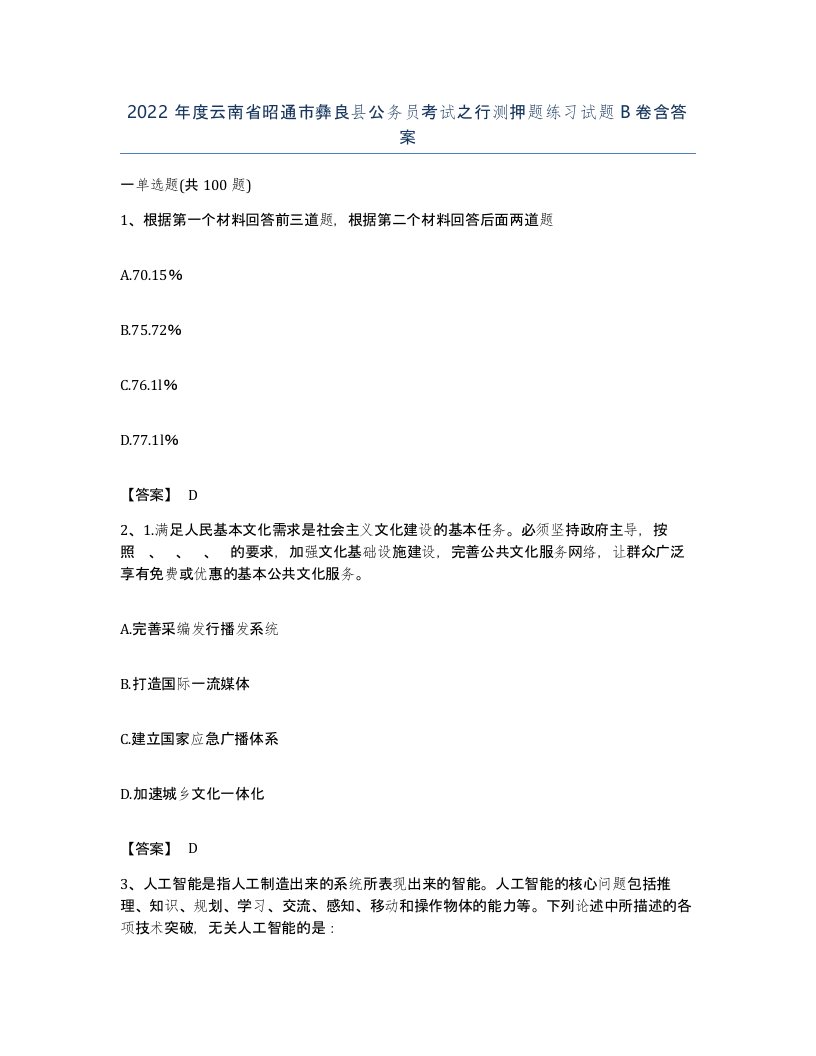 2022 年度云南省昭通市彝良县公务员考试之行测押题练习试题 B 卷含答案

一单选题(共 100 题)

1、根据第一个材料回答前三道题，根据第二个材料回答后面两道题

A.70.15%

B.75.72%

C.76.1l%

D.77.1l%

【答案】 D

2、1.满足人民基本文化需求是社会主义文化建设的基本任务。必须坚持政府主导，按照 、 、 、 的要求，加强文化基础设施建设，完善公共文化服务网络，让群众广泛享有免费或优惠的基本公共文化服务。

A.完善采编发行播发系统

B.打造国际一流媒体

C.建立国家应急广播体系

D.加速城乡文化一体化

【答案】 D

3、人工智能是指人工制造出来的系统所表现出来的智能。人工智能的核心问题包括推理、知识、规划、学习、交流、感知、移动和操作物体的能力等。下列论述中所描述的各项技术突破，无关人工智能的是：